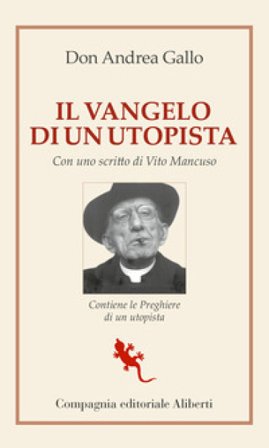 Don Andrea Gallo

IL VANGELO DI UN UTOPISTA

Con uno scritto di Vito Mancuso

Contiene le Preghiere di un utopista

Compagnia editoriale Aliberti